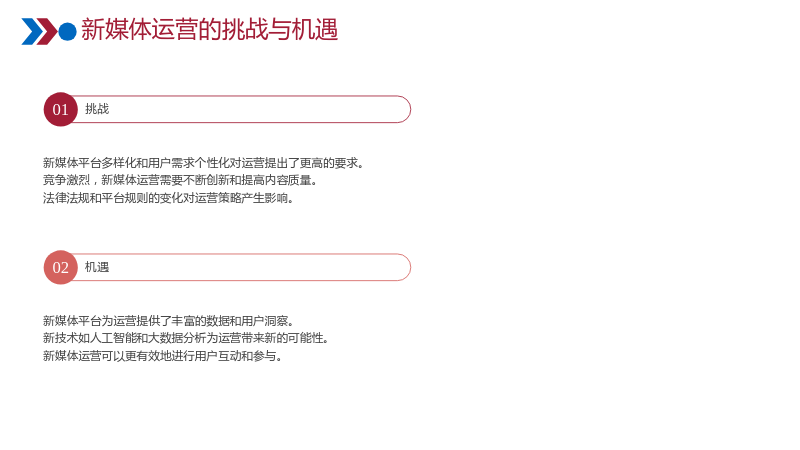 新媒体运营的挑战与机遇

01 挑战

新媒体平台多样化和用户需求个性化对运营提出了更高的要求。
竞争激烈，新媒体运营需要不断创新和提高内容质量。
法律法规和平台规则的变化对运营策略产生影响。

02 机遇

新媒体平台为运营提供了丰富的数据和用户洞察。
新技术如人工智能和大数据分析为运营带来新的可能性。
新媒体运营可以更有效地进行用户互动和参与。